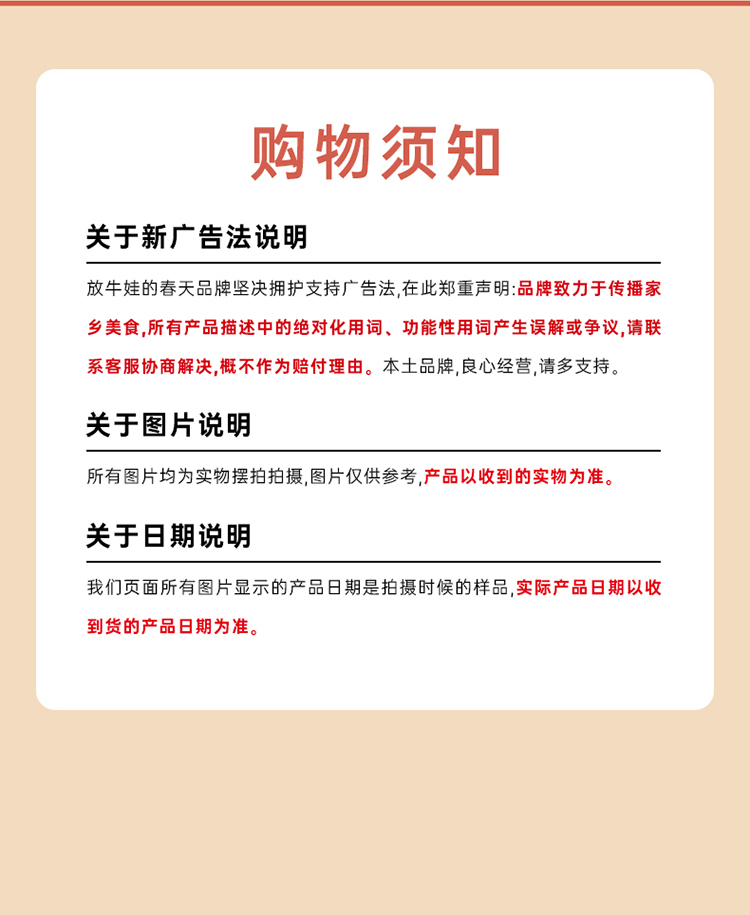 购物须知

关于新广告法说明

放牛娃的春天品牌坚决拥护支持广告法,在此郑重声明:品牌致力于传播家乡美食,所有产品描述中的绝对化用词、功能性用词产生误解或争议,请联系客服协商解决,概不作为赔付理由。本土品牌,良心经营,请多支持。

关于图片说明

所有图片均为实物摆拍拍摄,图片仅供参考,产品以收到的实物为准。

关于日期说明

我们页面所有图片显示的产品日期是拍摄时候的样品,实际产品日期以收到货的产品日期为准。